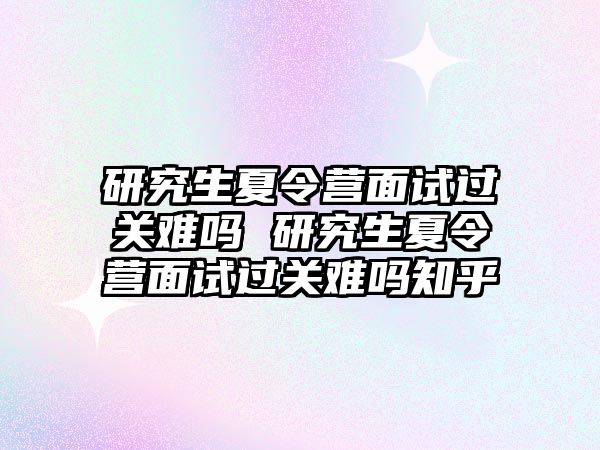 研究生夏令营面试过关难吗 研究生夏令营面试过关难吗知乎